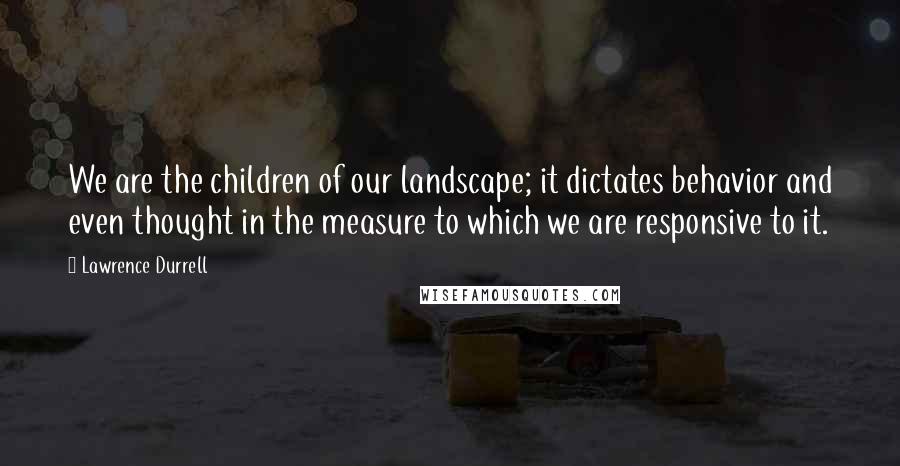 We are the children of our landscape; it dictates behavior and even thought in the measure to which we are responsive to it.

Lawrence Durrell

WISEFAMOUSQUOTES.COM